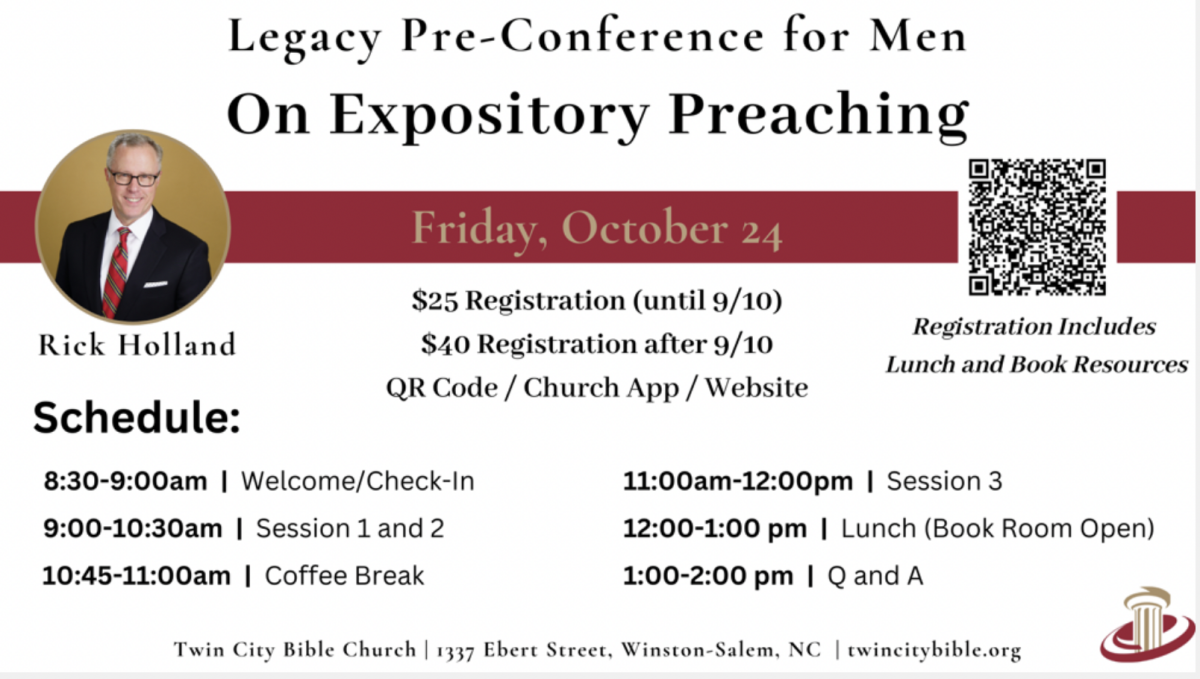 Legacy Pre-Conference for Men

On Expository Preaching

Friday, October 24

Rick Holland

$25 Registration (until 9/10)
$40 Registration after 9/10
QR Code / Church App / Website

Registration Includes
Lunch and Book Resources

Schedule:

8:30-9:00am | Welcome/Check-In
9:00-10:30am | Session 1 and 2
10:45-11:00am | Coffee Break

11:00am-12:00pm | Session 3
12:00-1:00 pm | Lunch (Book Room Open)
1:00-2:00 pm | Q and A

Twin City Bible Church | 1337 Ebert Street, Winston-Salem, NC | twincitybible.org